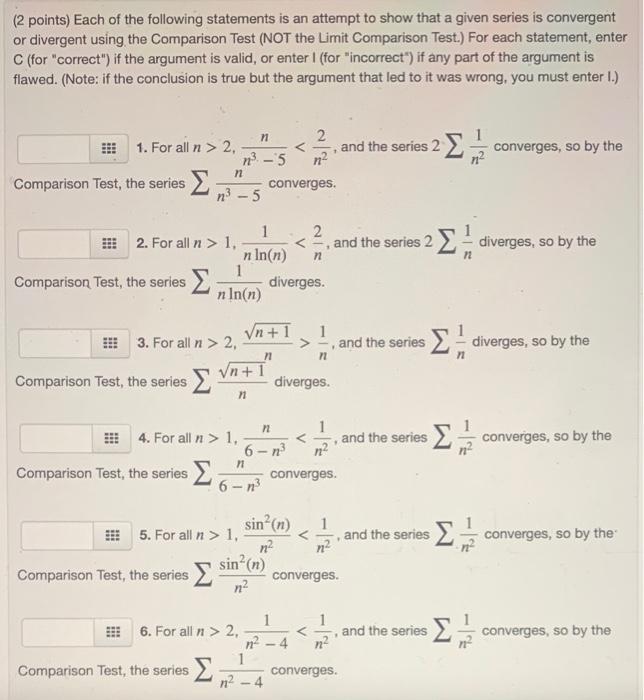 (2 points) Each of the following statements is an attempt to show that a given series is convergent or divergent using the Comparison Test (NOT the Limit Comparison Test.) For each statement, enter C (for "correct") if the argument is valid, or enter I (for "incorrect") if any part of the argument is flawed. (Note: if the conclusion is true but the argument that led to it was wrong, you must enter I.)

1. For all $n > 2$, $\frac{n}{n^3-5} < \frac{2}{n^2}$, and the series $2\sum \frac{1}{n^2}$ converges, so by the Comparison Test, the series $\sum \frac{n}{n^3-5}$ converges.

2. For all $n > 1$, $\frac{1}{n\ln(n)} < \frac{2}{n}$, and the series $2\sum \frac{1}{n}$ diverges, so by the Comparison Test, the series $\sum \frac{1}{n\ln(n)}$ diverges.

3. For all $n > 2$, $\frac{\sqrt{n+1}}{n} > \frac{1}{n}$, and the series $\sum \frac{1}{n}$ diverges, so by the Comparison Test, the series $\sum \frac{\sqrt{n+1}}{n}$ diverges.

4. For all $n > 1$, $\frac{n}{6-n^3} < \frac{1}{n^2}$, and the series $\sum \frac{1}{n^2}$ converges, so by the Comparison Test, the series $\sum \frac{n}{6-n^3}$ converges.

5. For all $n > 1$, $\frac{\sin^2(n)}{n^2} < \frac{1}{n^2}$, and the series $\sum \frac{1}{n^2}$ converges, so by the Comparison Test, the series $\sum \frac{\sin^2(n)}{n^2}$ converges.

6. For all $n > 2$, $\frac{1}{n^2-4} < \frac{1}{n^2}$, and the series $\sum \frac{1}{n^2}$ converges, so by the Comparison Test, the series $\sum \frac{1}{n^2-4}$ converges.